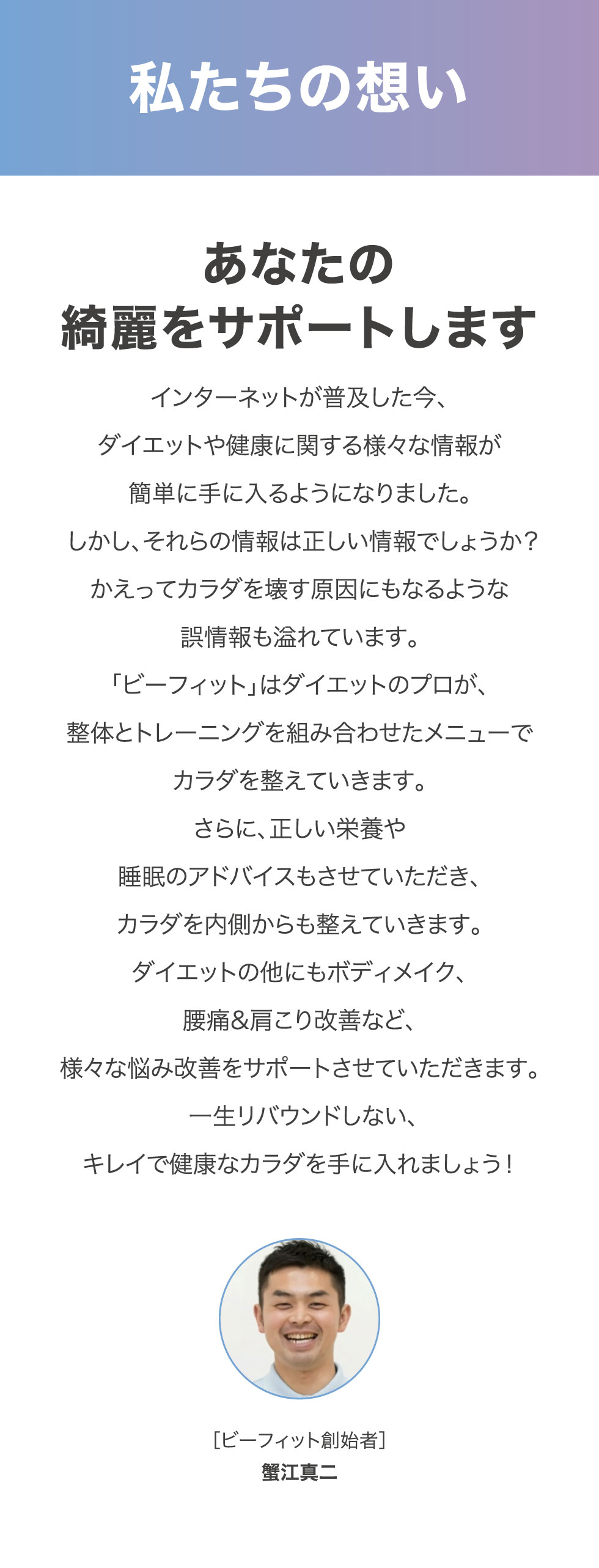 私たちの想い

あなたの
綺麗をサポートします

インターネットが普及した今、
ダイエットや健康に関する様々な情報が
簡単に手に入るようになりました。
しかし、それらの情報は正しい情報でしょうか？
かえってカラダを壊す原因にもなるような
誤情報も溢れています。
「ビーフィット」はダイエットのプロが、
整体とトレーニングを組み合わせたメニューで
カラダを整えていきます。
さらに、正しい栄養や
睡眠のアドバイスもさせていただき、
カラダを内側からも整えていきます。
ダイエットの他にもボディメイク、
腰痛&肩こり改善など、
様々な悩み改善をサポートさせていただきます。
一生リバウンドしない、
キレイで健康なカラダを手に入れましょう！

［ビーフィット創始者］
蟹江真二